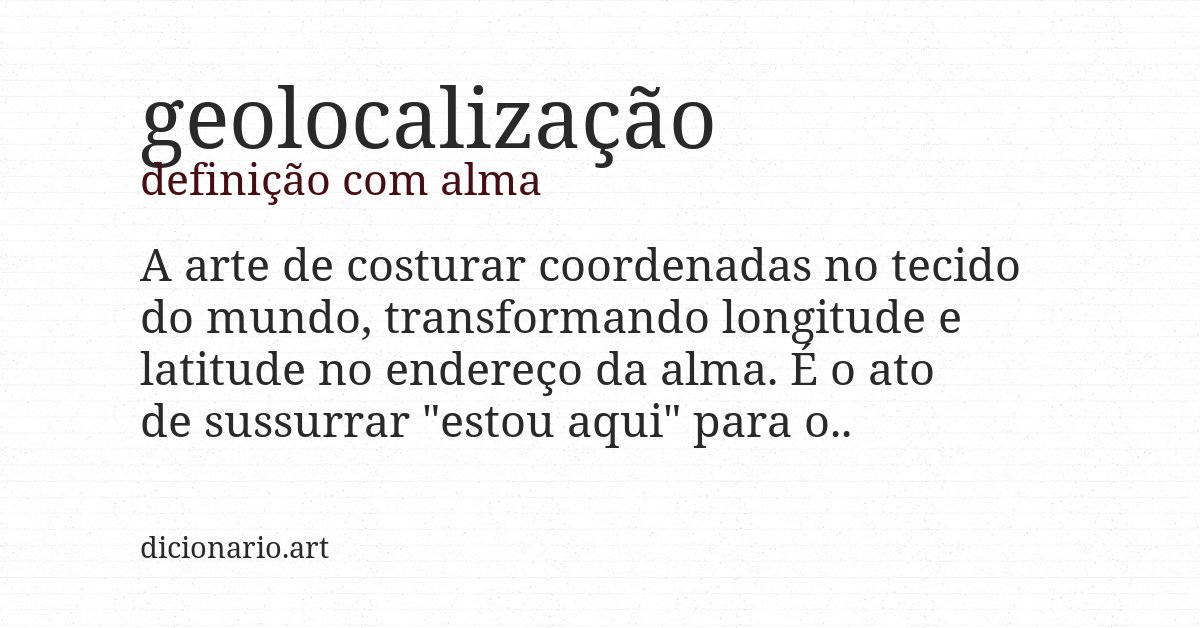 geolocalização
definição com alma

A arte de costurar coordenadas no tecido do mundo, transformando longitude e latitude no endereço da alma. É o ato de sussurrar "estou aqui" para o..

dicionario.art